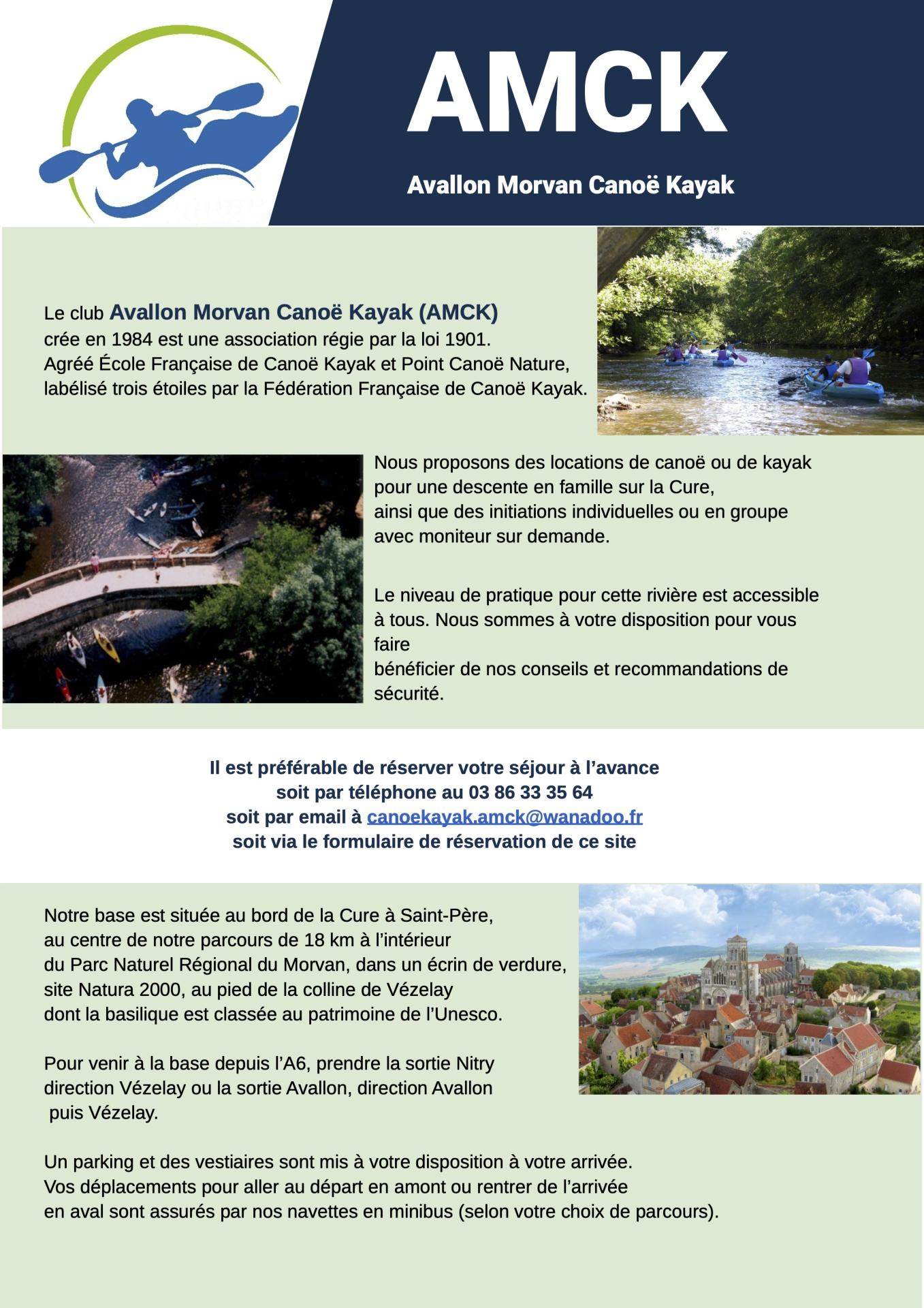 AMCK

Avallon Morvan Canoë Kayak

Le club Avallon Morvan Canoë Kayak (AMCK) crée en 1984 est une association régie par la loi 1901. Agréé École Française de Canoë Kayak et Point Canoë Nature, labélisé trois étoiles par la Fédération Française de Canoë Kayak.

Nous proposons des locations de canoë ou de kayak pour une descente en famille sur la Cure, ainsi que des initiations individuelles ou en groupe avec moniteur sur demande.

Le niveau de pratique pour cette rivière est accessible à tous. Nous sommes à votre disposition pour vous faire bénéficier de nos conseils et recommandations de sécurité.

Il est préférable de réserver votre séjour à l'avance soit par téléphone au 03 86 33 35 64 soit par email à canoekayak.amck@wanadoo.fr soit via le formulaire de réservation de ce site

Notre base est située au bord de la Cure à Saint-Père, au centre de notre parcours de 18 km à l'intérieur du Parc Naturel Régional du Morvan, dans un écrin de verdure, site Natura 2000, au pied de la colline de Vézelay dont la basilique est classée au patrimoine de l'Unesco.

Pour venir à la base depuis l'A6, prendre la sortie Nitry direction Vézelay ou la sortie Avallon, direction Avallon puis Vézelay.

Un parking et des vestiaires sont mis à votre disposition à votre arrivée. Vos déplacements pour aller au départ en amont ou rentrer de l'arrivée en aval sont assurés par nos navettes en minibus (selon votre choix de parcours).